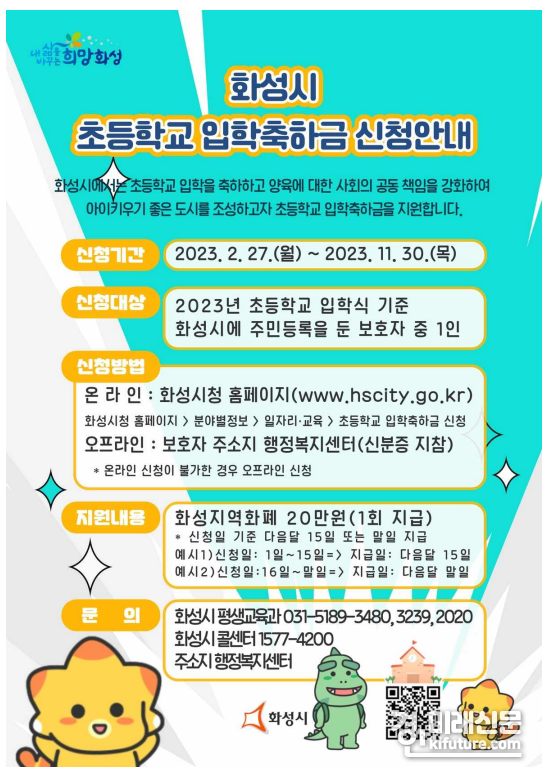 내 삶을 바꾸는 희망화성

화성시
초등학교 입학축하금 신청안내

화성시에서는 초등학교 입학을 축하하고 양육에 대한 사회의 공동 책임을 강화하여 아이키우기 좋은 도시를 조성하고자 초등학교 입학축하금을 지원합니다.

신청기간
2023. 2. 27.(월) ~ 2023. 11. 30.(목)

신청대상
2023년 초등학교 입학식 기준
화성시에 주민등록을 둔 보호자 중 1인

신청방법
온 라 인 : 화성시청 홈페이지(www.hscity.go.kr)
화성시청 홈페이지 > 분야별정보 > 일자리·교육 > 초등학교 입학축하금 신청
오프라인 : 보호자 주소지 행정복지센터(신분증 지참)
* 온라인 신청이 불가한 경우 오프라인 신청

지원내용
화성지역화폐 20만원(1회 지급)
* 신청일 기준 다음달 15일 또는 말일 지급
예시1)신청일: 1일~15일=> 지급일: 다음달 15일
예시2)신청일:16일~말일=> 지급일: 다음달 말일

문 의
화성시 평생교육과 031-5189-3480, 3239, 2020
화성시 콜센터 1577-4200
주소지 행정복지센터

화성시

미래신문
kifuture.com